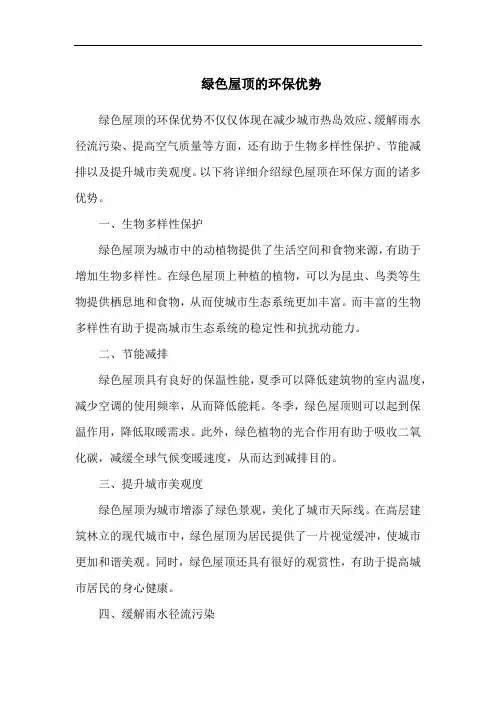 绿色屋顶的环保优势

绿色屋顶的环保优势不仅仅体现在减少城市热岛效应、缓解雨水径流污染、提高空气质量等方面，还有助于生物多样性保护、节能减排以及提升城市美观度。以下将详细介绍绿色屋顶在环保方面的诸多优势。

一、生物多样性保护

绿色屋顶为城市中的动植物提供了生活空间和食物来源，有助于增加生物多样性。在绿色屋顶上种植的植物，可以为昆虫、鸟类等生物提供栖息地和食物，从而使城市生态系统更加丰富。而丰富的生物多样性有助于提高城市生态系统的稳定性和抗扰动能力。

二、节能减排

绿色屋顶具有良好的保温性能，夏季可以降低建筑物的室内温度，减少空调的使用频率，从而降低能耗。冬季，绿色屋顶则可以起到保温作用，降低取暖需求。此外，绿色植物的光合作用有助于吸收二氧化碳，减缓全球气候变暖速度，从而达到减排目的。

三、提升城市美观度

绿色屋顶为城市增添了绿色景观，美化了城市天际线。在高层建筑林立的现代城市中，绿色屋顶为居民提供了一片视觉缓冲，使城市更加和谐美观。同时，绿色屋顶还具有很好的观赏性，有助于提高城市居民的身心健康。

四、缓解雨水径流污染